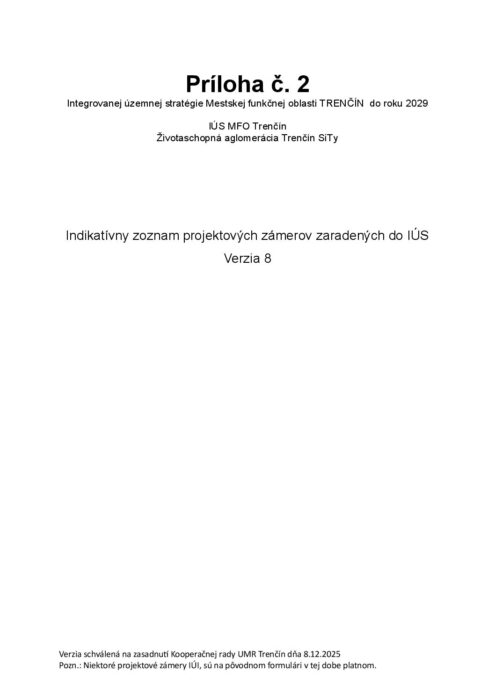 Príloha č. 2
Integrovanej územnej stratégie Mestskej funkčnej oblasti TRENČÍN do roku 2029

IÚS MFO Trenčín
Životaschopná aglomerácia Trenčín SiTy

Indikatívny zoznam projektových zámerov zaradených do IÚS
Verzia 8

Verzia schválená na zasadnutí Kooperačnej rady UMR Trenčín dňa 8.12.2025
Pozn.: Niektoré projektové zámery IÚI, sú na pôvodnom formulári v tej dobe platnom.